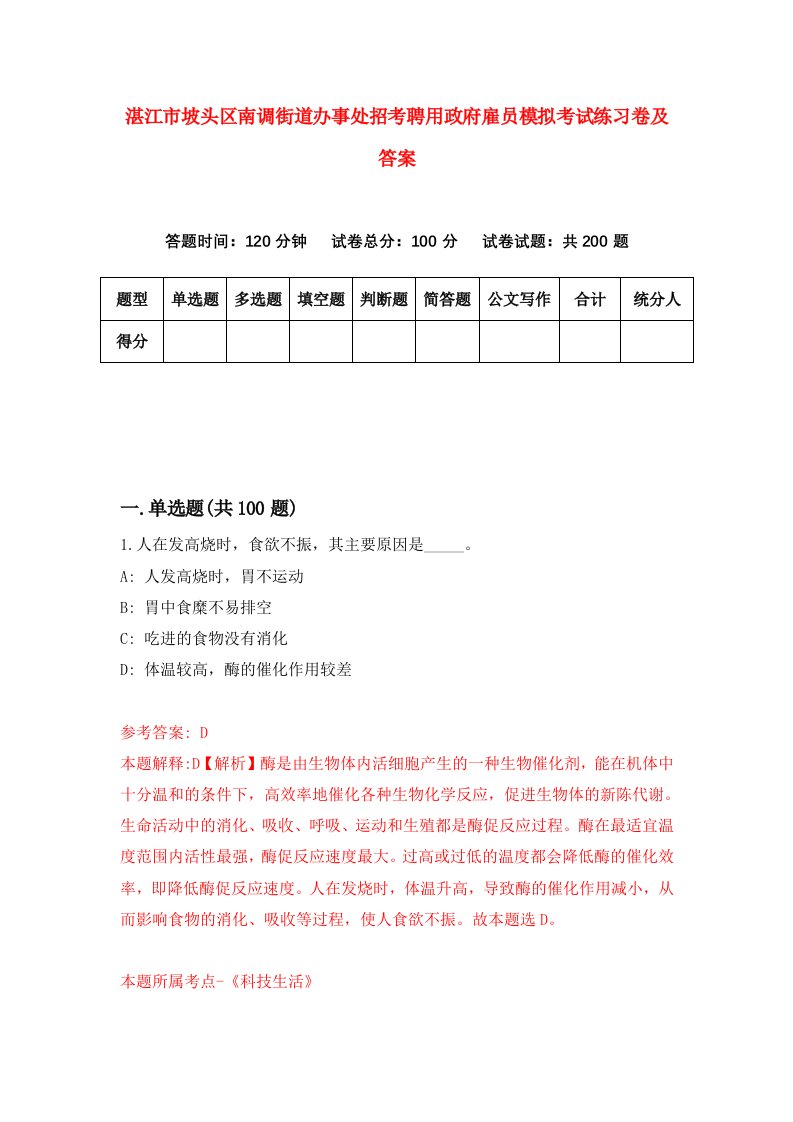 湛江市坡头区南调街道办事处招考聘用政府雇员模拟考试练习卷及答案

答题时间：120 分钟　试卷总分：100 分　试卷试题：共 200 题

| 题型 | 单选题 | 多选题 | 填空题 | 判断题 | 简答题 | 公文写作 | 合计 | 统分人 |
|---|---|---|---|---|---|---|---|---|
| 得分 | | | | | | | | |

一.单选题(共 100 题)

1.人在发高烧时，食欲不振，其主要原因是_____。

A: 人发高烧时，胃不运动

B: 胃中食糜不易排空

C: 吃进的食物没有消化

D: 体温较高，酶的催化作用较差

参考答案: D

本题解释:D【解析】酶是由生物体内活细胞产生的一种生物催化剂，能在机体中十分温和的条件下，高效率地催化各种生物化学反应，促进生物体的新陈代谢。生命活动中的消化、吸收、呼吸、运动和生殖都是酶促反应过程。酶在最适宜温度范围内活性最强，酶促反应速度最大。过高或过低的温度都会降低酶的催化效率，即降低酶促反应速度。人在发烧时，体温升高，导致酶的催化作用减小，从而影响食物的消化、吸收等过程，使人食欲不振。故本题选 D。

本题所属考点-《科技生活》